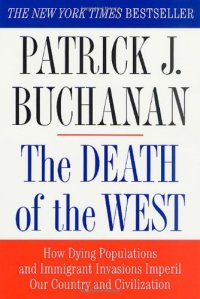 THE NEW YORK TIMES BESTSELLER

PATRICK J. BUCHANAN

The DEATH of the WEST

How Dying Populations and Immigrant Invasions Imperil Our Country and Civilization